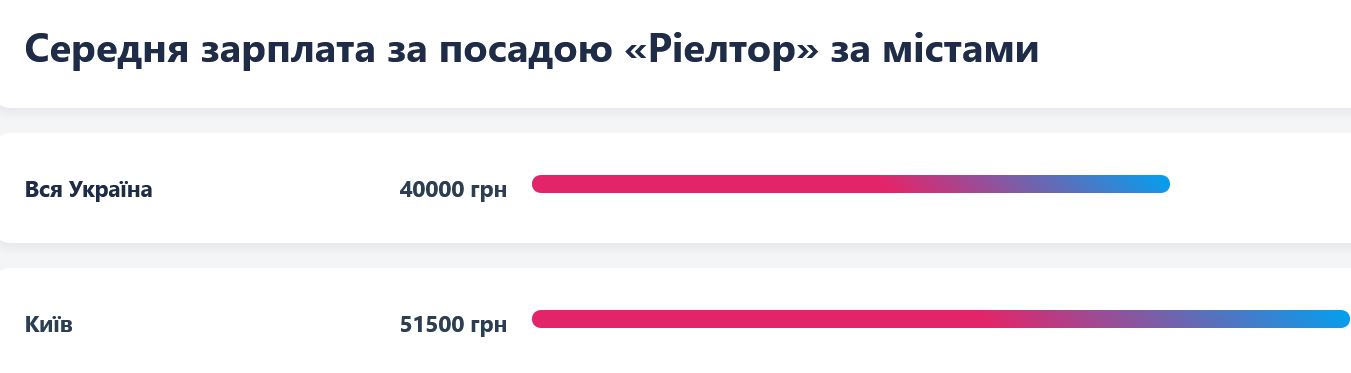 Середня зарплата за посадою «Ріелтор» за містами

Вся Україна 40000 грн

Київ 51500 грн